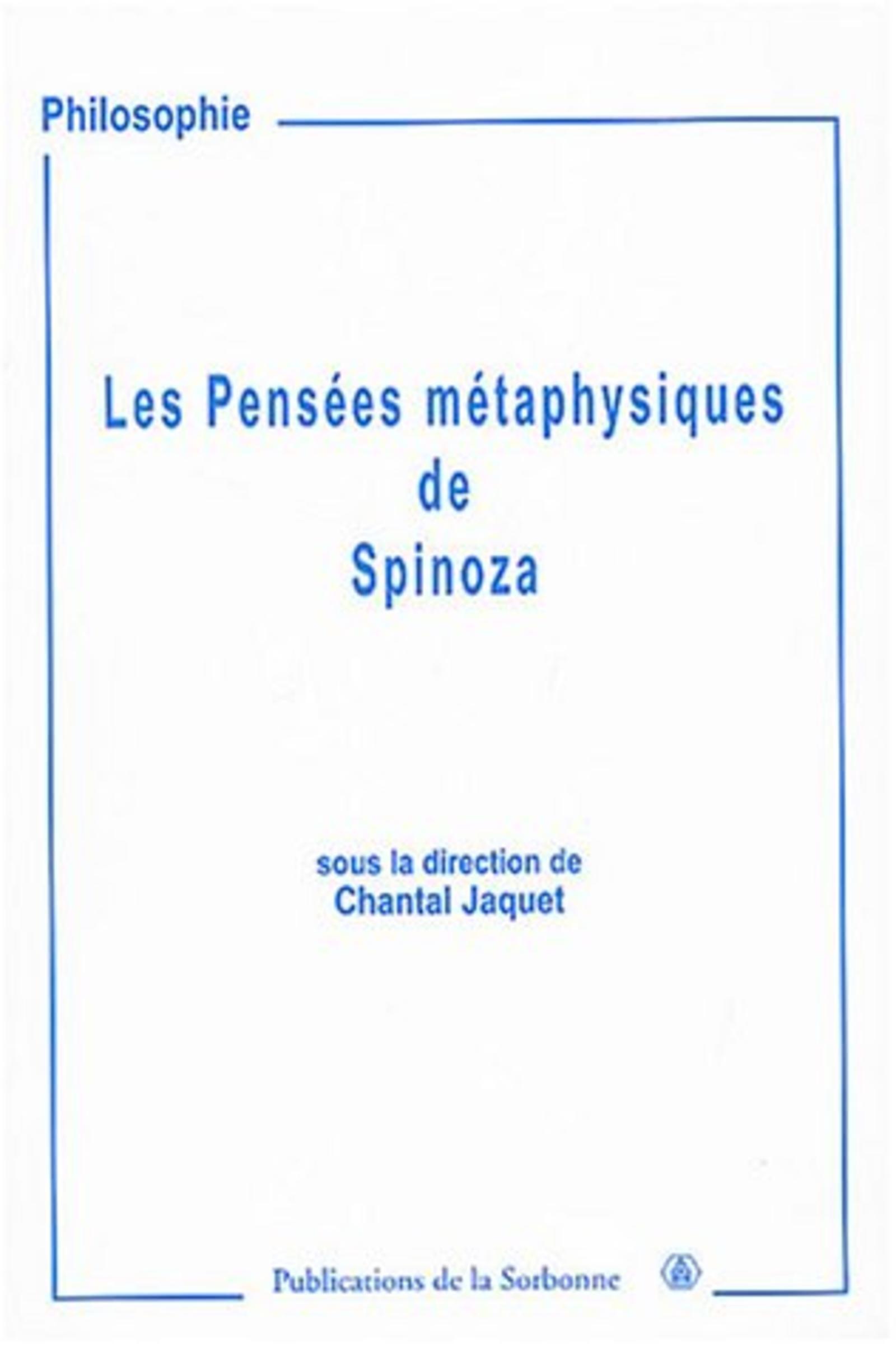 Philosophie

Les Pensées métaphysiques
de
Spinoza

sous la direction de
Chantal Jaquet

Publications de la Sorbonne